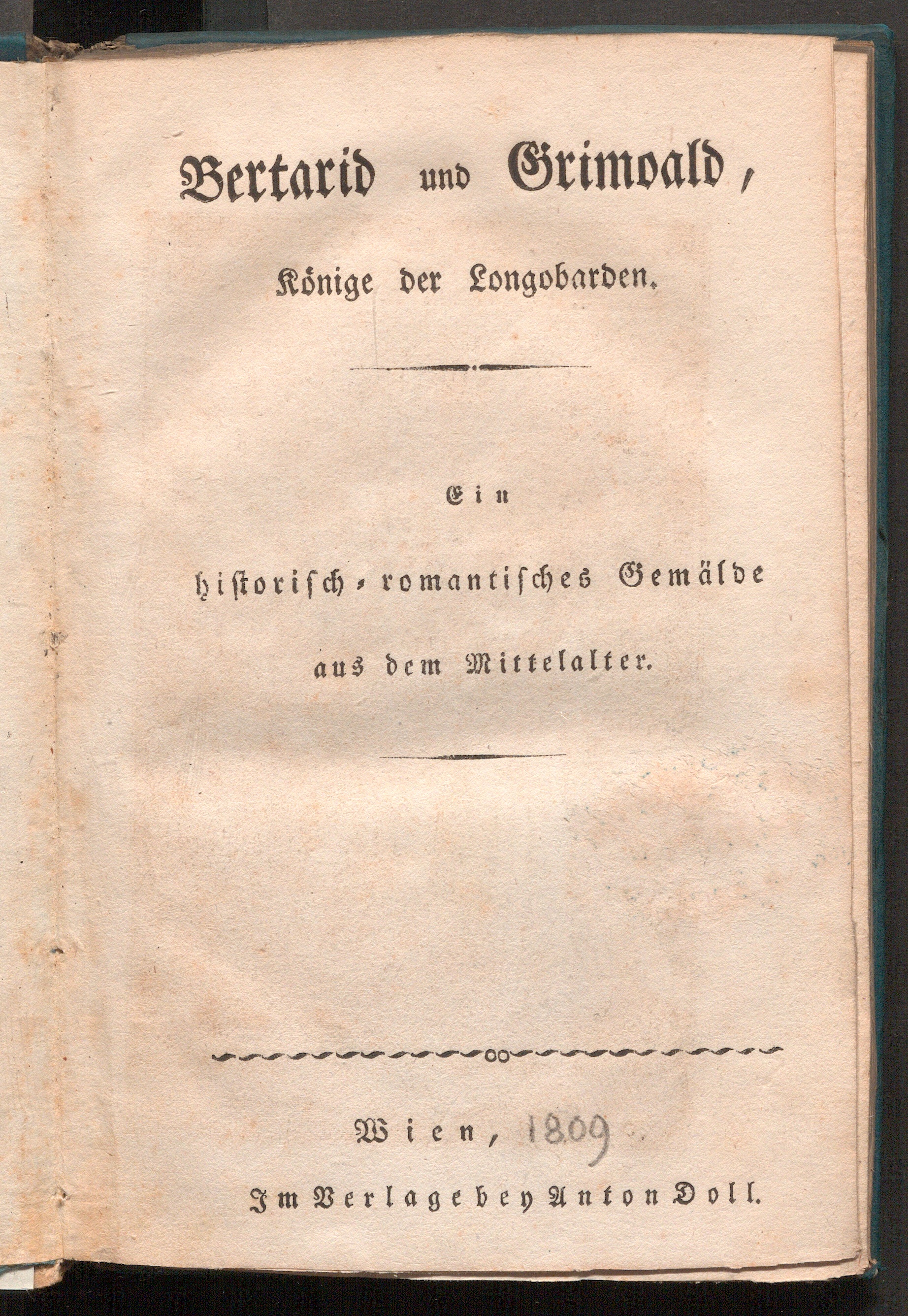 Bertarid und Grimoald,

Könige der Longobarden.

Ein

historisch-romantisches Gemälde

aus dem Mittelalter.

Wien, 1809

Im Verlage bey Anton Doll.